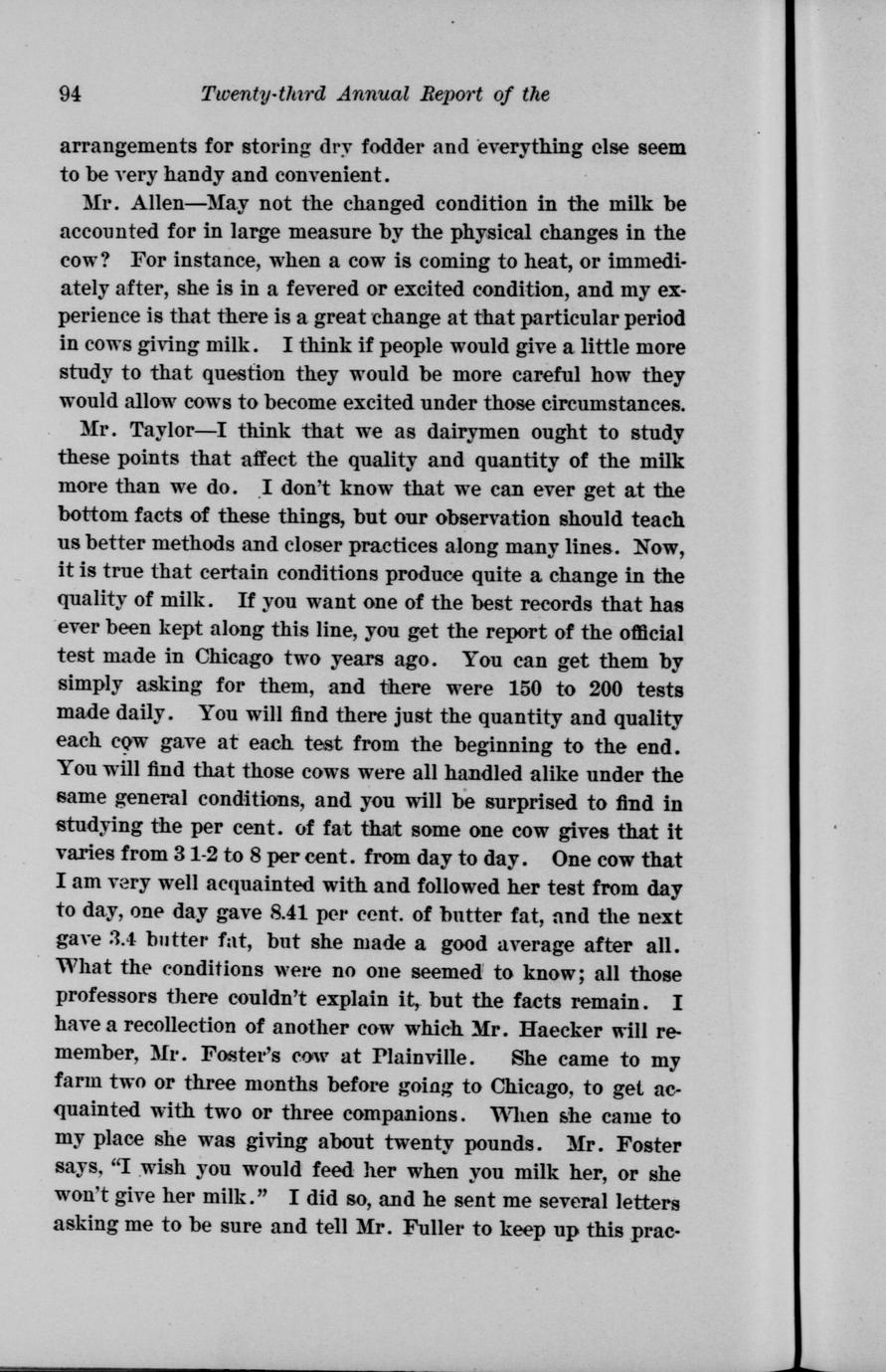 94 Twenty-third Annual Report of the

arrangements for storing dry fodder and everything else seem to be very handy and convenient.

Mr. Allen—May not the changed condition in the milk be accounted for in large measure by the physical changes in the cow? For instance, when a cow is coming to heat, or immediately after, she is in a fevered or excited condition, and my experience is that there is a great change at that particular period in cows giving milk. I think if people would give a little more study to that question they would be more careful how they would allow cows to become excited under those circumstances.

Mr. Taylor—I think that we as dairymen ought to study these points that affect the quality and quantity of the milk more than we do. I don't know that we can ever get at the bottom facts of these things, but our observation should teach us better methods and closer practices along many lines. Now, it is true that certain conditions produce quite a change in the quality of milk. If you want one of the best records that has ever been kept along this line, you get the report of the official test made in Chicago two years ago. You can get them by simply asking for them, and there were 150 to 200 tests made daily. You will find there just the quantity and quality each cow gave at each test from the beginning to the end. You will find that those cows were all handled alike under the same general conditions, and you will be surprised to find in studying the per cent. of fat that some one cow gives that it varies from 3 1-2 to 8 per cent. from day to day. One cow that I am very well acquainted with and followed her test from day to day, one day gave 8.41 per cent. of butter fat, and the next gave 3.4 butter fat, but she made a good average after all. What the conditions were no one seemed to know; all those professors there couldn't explain it, but the facts remain. I have a recollection of another cow which Mr. Haecker will remember, Mr. Foster's cow at Plainville. She came to my farm two or three months before going to Chicago, to get acquainted with two or three companions. When she came to my place she was giving about twenty pounds. Mr. Foster says, "I wish you would feed her when you milk her, or she won't give her milk." I did so, and he sent me several letters asking me to be sure and tell Mr. Fuller to keep up this prac-